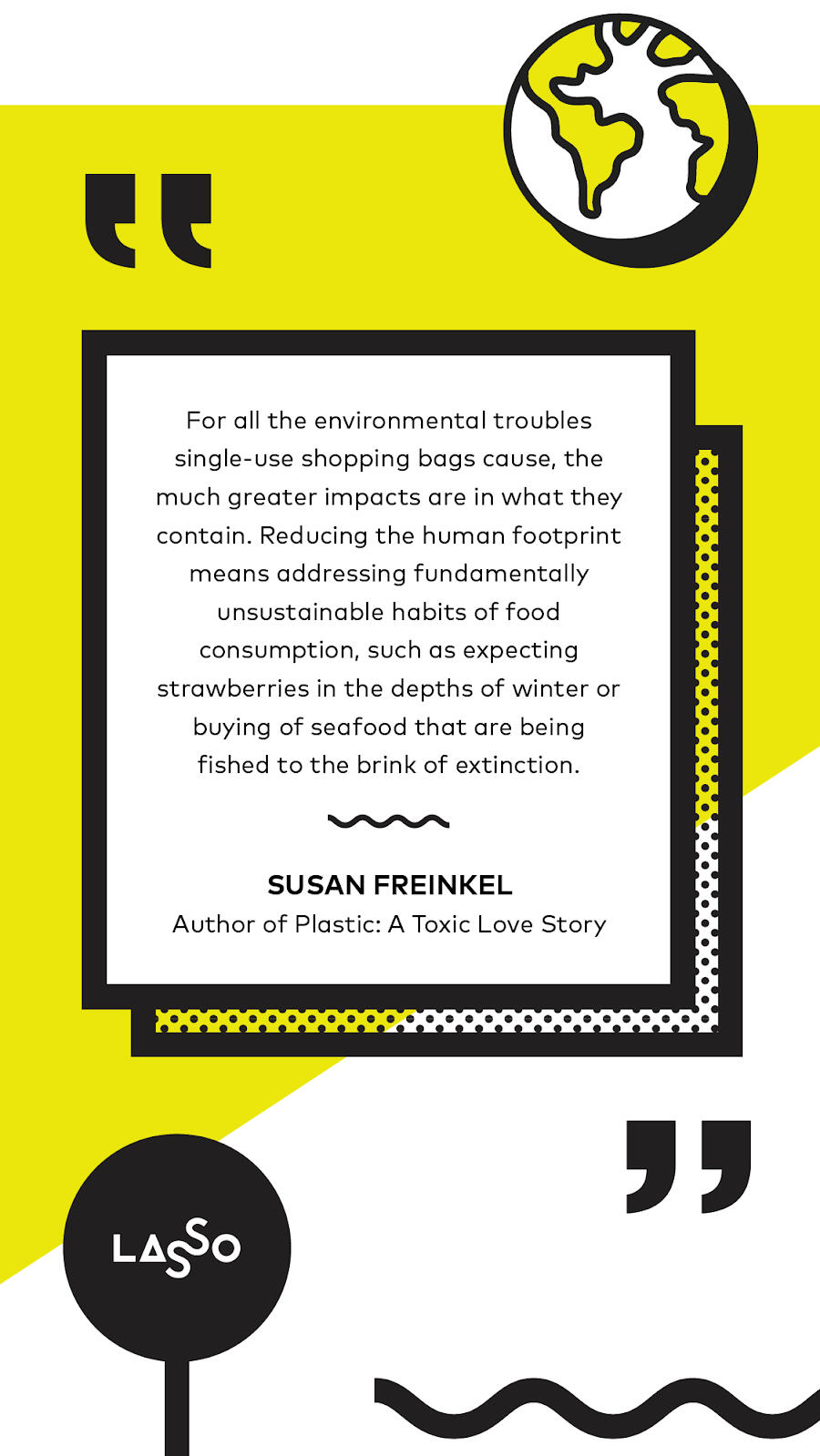 "

For all the environmental troubles single-use shopping bags cause, the much greater impacts are in what they contain. Reducing the human footprint means addressing fundamentally unsustainable habits of food consumption, such as expecting strawberries in the depths of winter or buying of seafood that are being fished to the brink of extinction.

SUSAN FREINKEL
Author of Plastic: A Toxic Love Story

"

LASSO